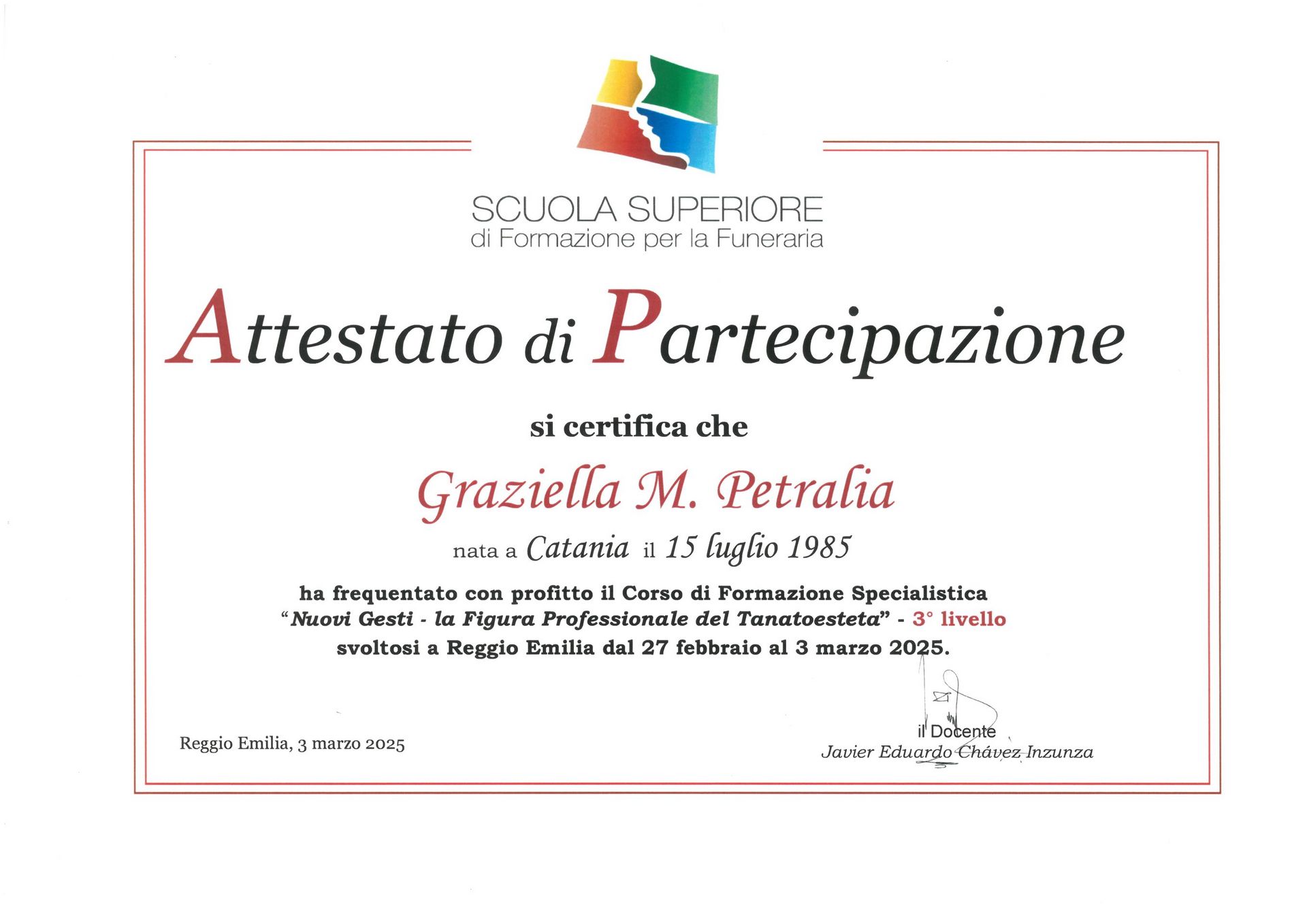 SCUOLA SUPERIORE
di Formazione per la Funeraria

Attestato di Partecipazione

si certifica che

Graziella M. Petralia

nata a Catania il 15 luglio 1985

ha frequentato con profitto il Corso di Formazione Specialistica "Nuovi Gesti - la Figura Professionale del Tanatoesteta" - 3° livello svoltosi a Reggio Emilia dal 27 febbraio al 3 marzo 2025.

Reggio Emilia, 3 marzo 2025

il Docente
Javier Eduardo Chávez Inzunza